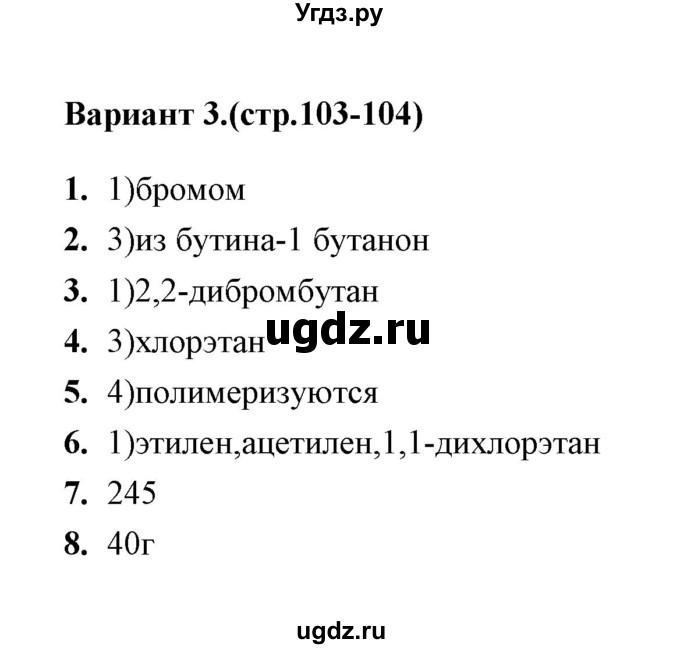 Угдз.ру

Вариант 3.(стр.103-104)

1. 1)бромом
2. 3)из бутина-1 бутанон
3. 1)2,2-дибромбутан
4. 3)хлорэтан ugdz.ru
5. 4)полимеризуются
6. 1)этилен,ацетилен,1,1-дихлорэтан
7. 245
8. 40г

ugdz.ru